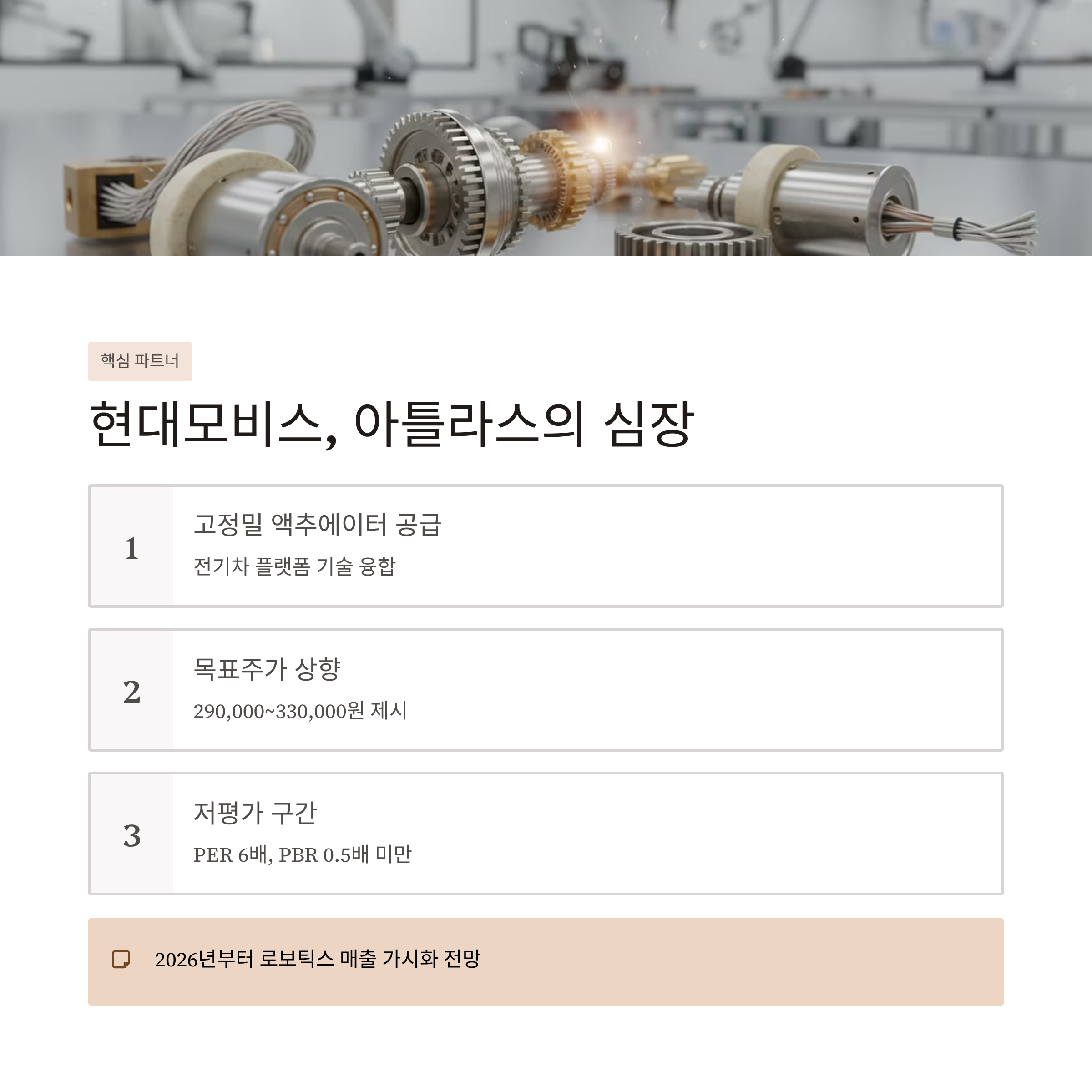 핵심 파트너

현대모비스, 아틀라스의 심장

1

고정밀 액추에이터 공급

전기차 플랫폼 기술 융합

2

목표주가 상향

290,000~330,000원 제시

3

저평가 구간

PER 6배, PBR 0.5배 미만

2026년부터 로보틱스 매출 가시화 전망